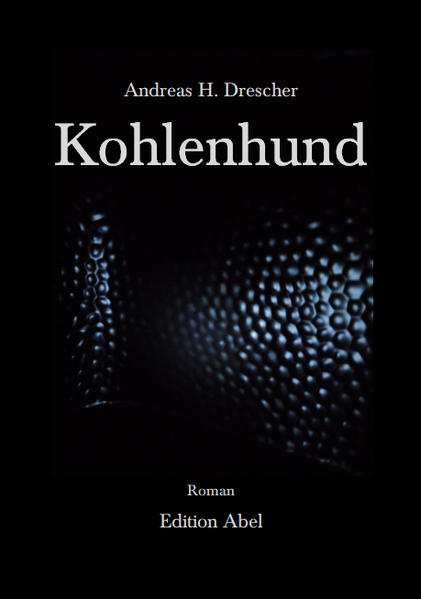 Andreas H. Drescher

Kohlenhund

Roman

Edition Abel